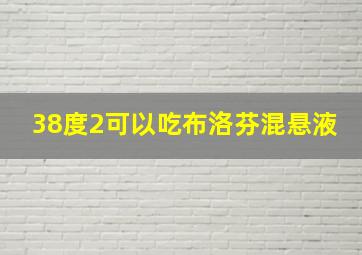 38度2可以吃布洛芬混悬液